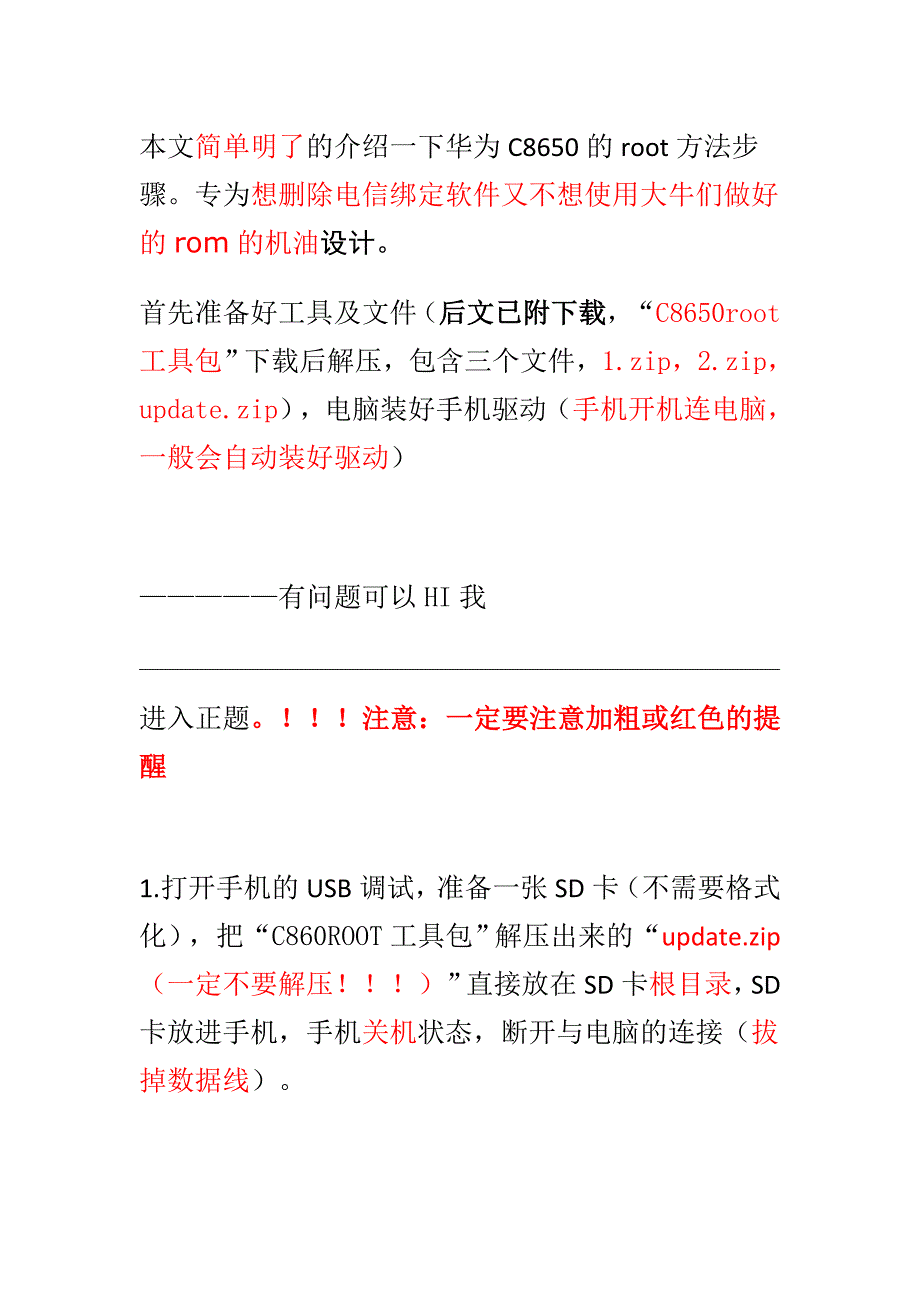 本文简单明了的介绍一下华为 C8650 的 root 方法步骤。专为想删除电信绑定软件又不想使用大牛们做好的 rom 的机油设计。

首先准备好工具及文件（后文已附下载，“C8650root 工具包”下载后解压，包含三个文件，1.zip，2.zip，update.zip），电脑装好手机驱动（手机开机连电脑，一般会自动装好驱动）

——————有问题可以 HI 我

进入正题。！！！注意：一定要注意加粗或红色的提醒

1.打开手机的 USB 调试，准备一张 SD 卡（不需要格式化），把“C860ROOT 工具包”解压出来的“update.zip（一定不要解压！！！）”直接放在 SD 卡根目录，SD 卡放进手机，手机关机状态，断开与电脑的连接（拔掉数据线）。